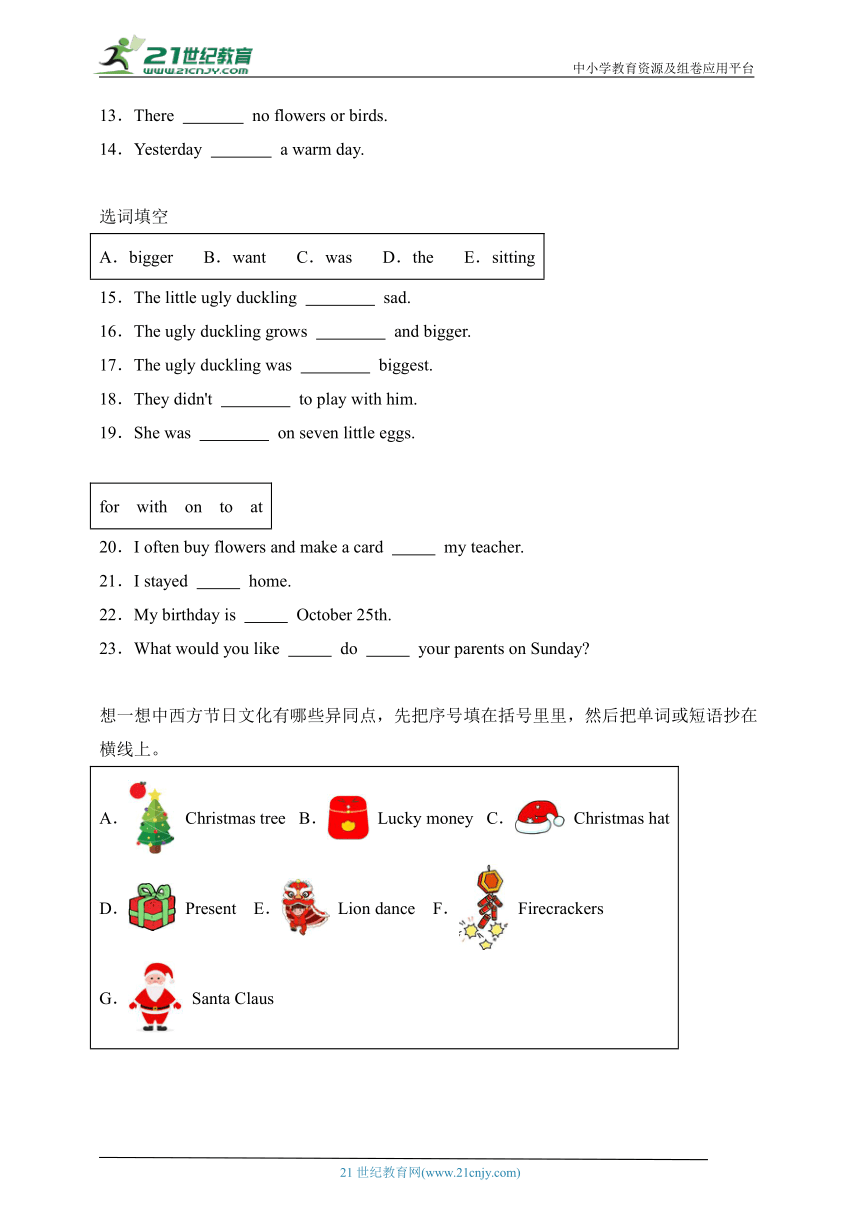 21世纪教育
www.21cnjy.com
中小学教育资源及组卷应用平台

13．There _______ no flowers or birds.

14．Yesterday _______ a warm day.

选词填空

A．bigger B．want C．was D．the E．sitting

15．The little ugly duckling ________ sad.

16．The ugly duckling grows ________ and bigger.

17．The ugly duckling was ________ biggest.

18．They didn't ________ to play with him.

19．She was ________ on seven little eggs.

for with on to at

20．I often buy flowers and make a card _____ my teacher.

21．I stayed _____ home.

22．My birthday is _____ October 25th.

23．What would you like _____ do _____ your parents on Sunday?

想一想中西方节日文化有哪些异同点，先把序号填在括号里里，然后把单词或短语抄在横线上。

A． Christmas tree B． Lucky money C． Christmas hat

D． Present E． Lion dance F． Firecrackers

G． Santa Claus

21 世纪教育网(www.21cnjy.com)